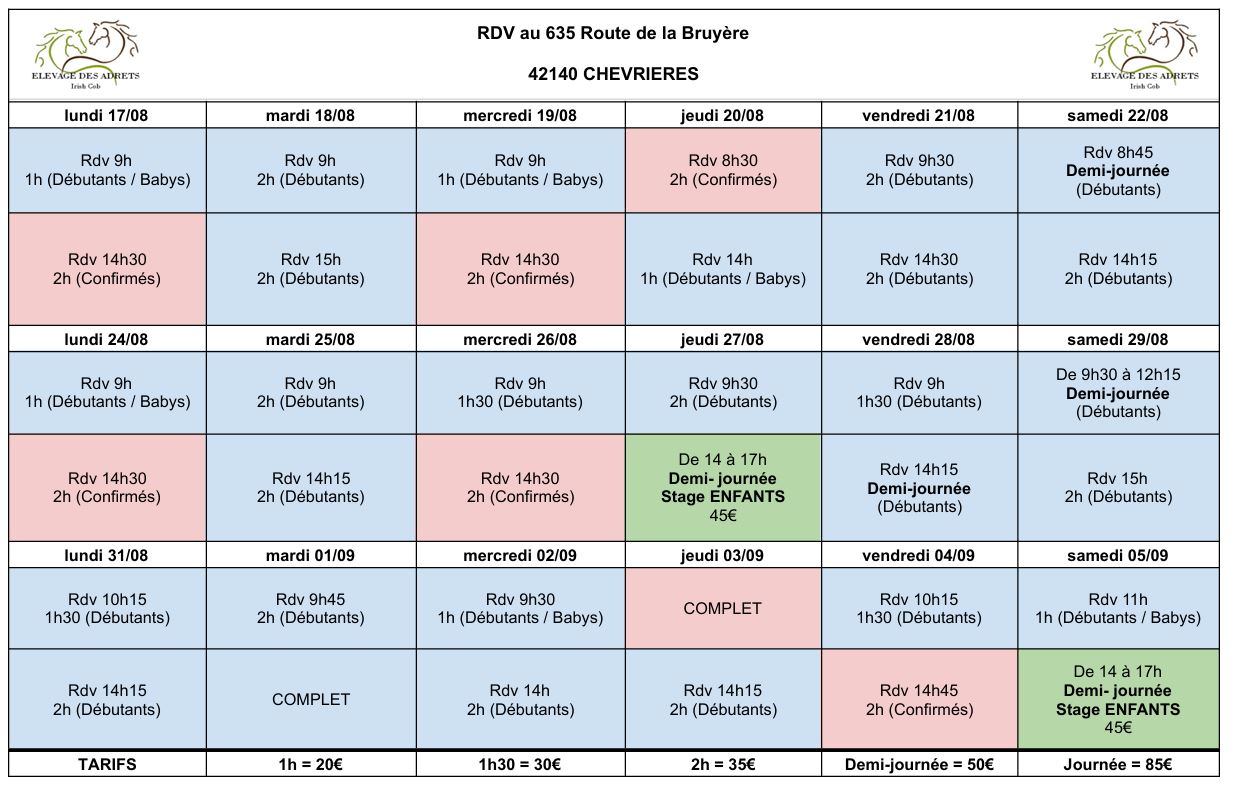 ELEVAGE DES ADRETS
Irish Cob

RDV au 635 Route de la Bruyère

42140 CHEVRIERES

ELEVAGE DES ADRETS
Irish Cob

| lundi 17/08 | mardi 18/08 | mercredi 19/08 | jeudi 20/08 | vendredi 21/08 | samedi 22/08 |
|---|---|---|---|---|---|
| Rdv 9h 1h (Débutants / Babys) | Rdv 9h 2h (Débutants) | Rdv 9h 1h (Débutants / Babys) | Rdv 8h30 2h (Confirmés) | Rdv 9h30 2h (Débutants) | Rdv 8h45 Demi-journée (Débutants) |
| Rdv 14h30 2h (Confirmés) | Rdv 15h 2h (Débutants) | Rdv 14h30 2h (Confirmés) | Rdv 14h 1h (Débutants / Babys) | Rdv 14h30 2h (Débutants) | Rdv 14h15 2h (Débutants) |
| lundi 24/08 | mardi 25/08 | mercredi 26/08 | jeudi 27/08 | vendredi 28/08 | samedi 29/08 |
| Rdv 9h 1h (Débutants / Babys) | Rdv 9h 2h (Débutants) | Rdv 9h 1h30 (Débutants) | Rdv 9h30 2h (Débutants) | Rdv 9h 1h30 (Débutants) | De 9h30 à 12h15 Demi-journée (Débutants) |
| Rdv 14h30 2h (Confirmés) | Rdv 14h15 2h (Débutants) | Rdv 14h30 2h (Confirmés) | De 14 à 17h Demi- journée Stage ENFANTS 45€ | Rdv 14h15 Demi-journée (Débutants) | Rdv 15h 2h (Débutants) |
| lundi 31/08 | mardi 01/09 | mercredi 02/09 | jeudi 03/09 | vendredi 04/09 | samedi 05/09 |
| Rdv 10h15 1h30 (Débutants) | Rdv 9h45 2h (Débutants) | Rdv 9h30 1h (Débutants / Babys) | COMPLET | Rdv 10h15 1h30 (Débutants) | Rdv 11h 1h (Débutants / Babys) |
| Rdv 14h15 2h (Débutants) | COMPLET | Rdv 14h 2h (Débutants) | Rdv 14h15 2h (Débutants) | Rdv 14h45 2h (Confirmés) | De 14 à 17h Demi- journée Stage ENFANTS 45€ |
| TARIFS | 1h = 20€ | 1h30 = 30€ | 2h = 35€ | Demi-journée = 50€ | Journée = 85€ |